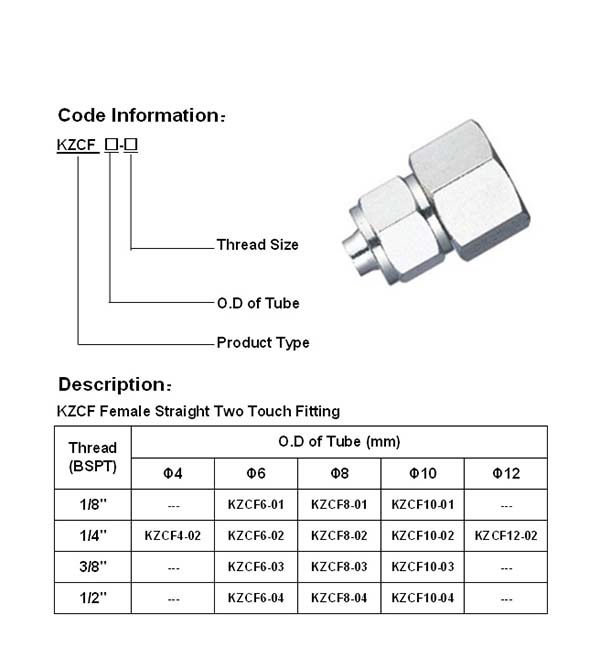 Code Information:

KZCF □-□

Thread Size

O.D of Tube

Product Type

Description:

KZCF Female Straight Two Touch Fitting

| Thread (BSPT) | O.D of Tube (mm) | | | | |
|---|---|---|---|---|---|
| | Φ4 | Φ6 | Φ8 | Φ10 | Φ12 |
| 1/8" | --- | KZCF6-01 | KZCF8-01 | KZCF10-01 | --- |
| 1/4" | KZCF4-02 | KZCF6-02 | KZCF8-02 | KZCF10-02 | KZCF12-02 |
| 3/8" | --- | KZCF6-03 | KZCF8-03 | KZCF10-03 | --- |
| 1/2" | --- | KZCF6-04 | KZCF8-04 | KZCF10-04 | --- |